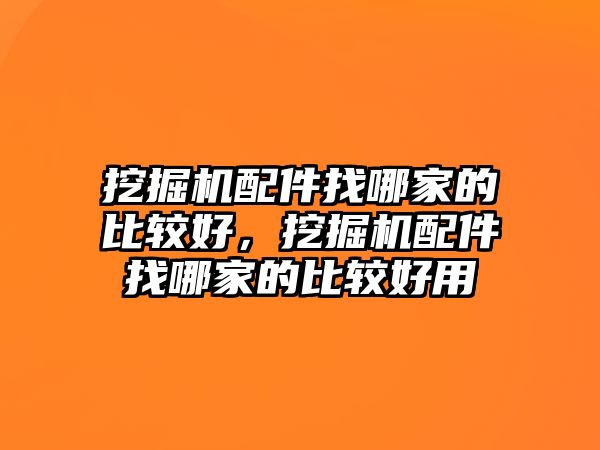 挖掘机配件找哪家的比较好，挖掘机配件找哪家的比较好用